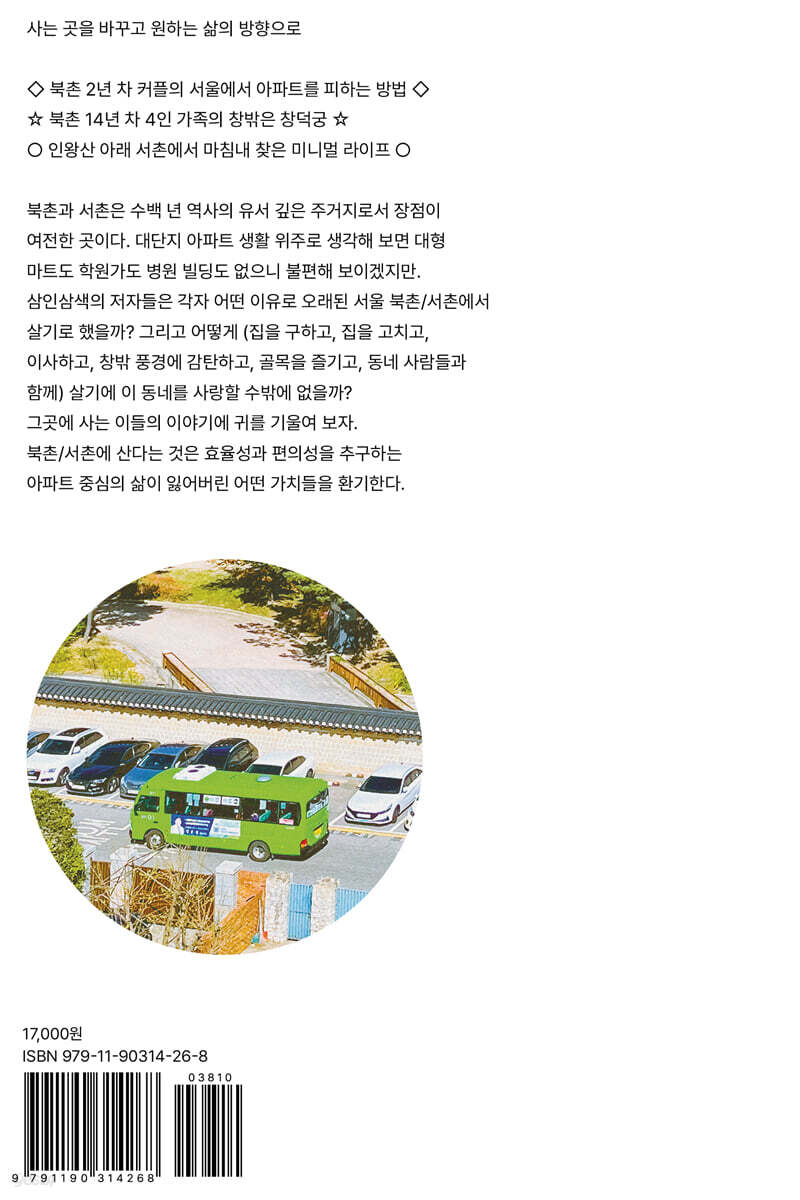 사는 곳을 바꾸고 원하는 삶의 방향으로

◇ 북촌 2년 차 커플의 서울에서 아파트를 피하는 방법 ◇
☆ 북촌 14년 차 4인 가족의 창밖은 창덕궁 ☆
○ 인왕산 아래 서촌에서 마침내 찾은 미니멀 라이프 ○

북촌과 서촌은 수백 년 역사의 유서 깊은 주거지로서 장점이 여전한 곳이다. 대단지 아파트 생활 위주로 생각해 보면 대형 마트도 학원가도 병원 빌딩도 없으니 불편해 보이겠지만. 삼인삼색의 저자들은 각자 어떤 이유로 오래된 서울 북촌/서촌에서 살기로 했을까? 그리고 어떻게 (집을 구하고, 집을 고치고, 이사하고, 창밖 풍경에 감탄하고, 골목을 즐기고, 동네 사람들과 함께) 살기에 이 동네를 사랑할 수밖에 없을까? 그곳에 사는 이들의 이야기에 귀를 기울여 보자. 북촌/서촌에 산다는 것은 효율성과 편의성을 추구하는 아파트 중심의 삶이 잃어버린 어떤 가치들을 환기한다.

17,000원
ISBN 979-11-90314-26-8

03810
9 791190 314268